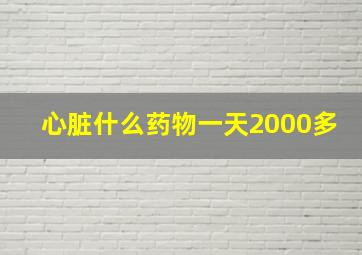 心脏什么药物一天2000多